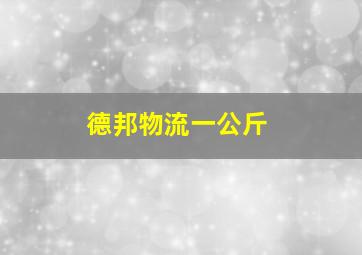 德邦物流一公斤